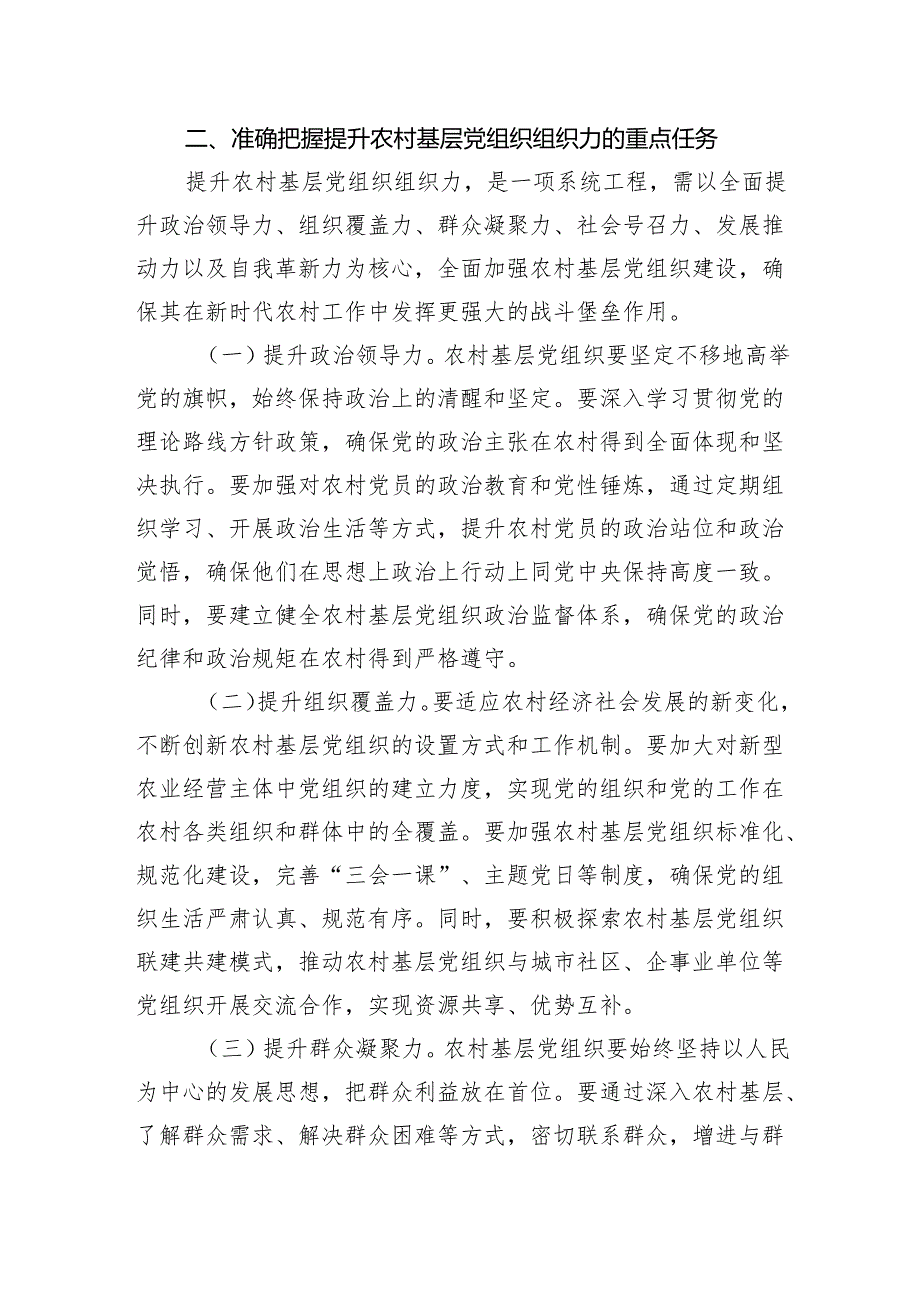 二、准确把握提升农村基层党组织组织力的重点任务

提升农村基层党组织组织力，是一项系统工程，需以全面提升政治领导力、组织覆盖力、群众凝聚力、社会号召力、发展推动力以及自我革新力为核心，全面加强农村基层党组织建设，确保其在新时代农村工作中发挥更强大的战斗堡垒作用。

（一）提升政治领导力。农村基层党组织要坚定不移地高举党的旗帜，始终保持政治上的清醒和坚定。要深入学习贯彻党的理论路线方针政策，确保党的政治主张在农村得到全面体现和坚决执行。要加强对农村党员的政治教育和党性锤炼，通过定期组织学习、开展政治生活等方式，提升农村党员的政治站位和政治觉悟，确保他们在思想上政治上行动上同党中央保持高度一致。同时，要建立健全农村基层党组织政治监督体系，确保党的政治纪律和政治规矩在农村得到严格遵守。

（二）提升组织覆盖力。要适应农村经济社会发展的新变化，不断创新农村基层党组织的设置方式和工作机制。要加大对新型农业经营主体中党组织的建立力度，实现党的组织和党的工作在农村各类组织和群体中的全覆盖。要加强农村基层党组织标准化、规范化建设，完善“三会一课”、主题党日等制度，确保党的组织生活严肃认真、规范有序。同时，要积极探索农村基层党组织联建共建模式，推动农村基层党组织与城市社区、企事业单位等党组织开展交流合作，实现资源共享、优势互补。

（三）提升群众凝聚力。农村基层党组织要始终坚持以人民为中心的发展思想，把群众利益放在首位。要通过深入农村基层、了解群众需求、解决群众困难等方式，密切联系群众，增进与群